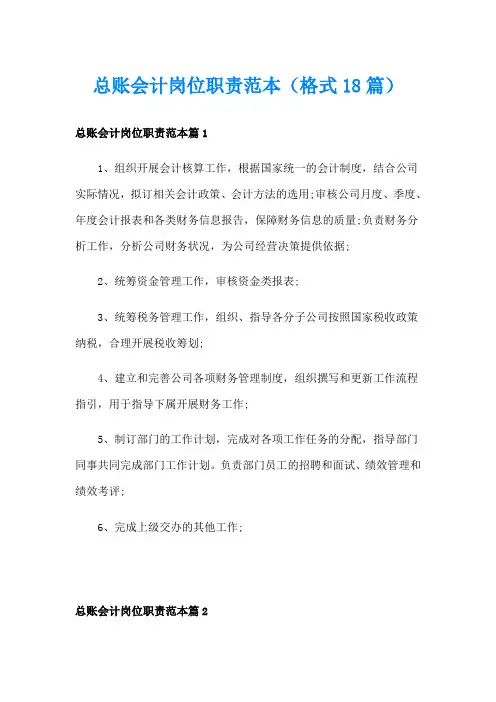 总账会计岗位职责范本（格式18篇）

总账会计岗位职责范本篇1

1、组织开展会计核算工作，根据国家统一的会计制度，结合公司实际情况，拟订相关会计政策、会计方法的选用;审核公司月度、季度、年度会计报表和各类财务信息报告，保障财务信息的质量;负责财务分析工作，分析公司财务状况，为公司经营决策提供依据;

2、统筹资金管理工作，审核资金类报表;

3、统筹税务管理工作，组织、指导各分子公司按照国家税收政策纳税，合理开展税收筹划;

4、建立和完善公司各项财务管理制度，组织撰写和更新工作流程指引，用于指导下属开展财务工作;

5、制订部门的工作计划，完成对各项工作任务的分配，指导部门同事共同完成部门工作计划。负责部门员工的招聘和面试、绩效管理和绩效考评;

6、完成上级交办的其他工作;

总账会计岗位职责范本篇2